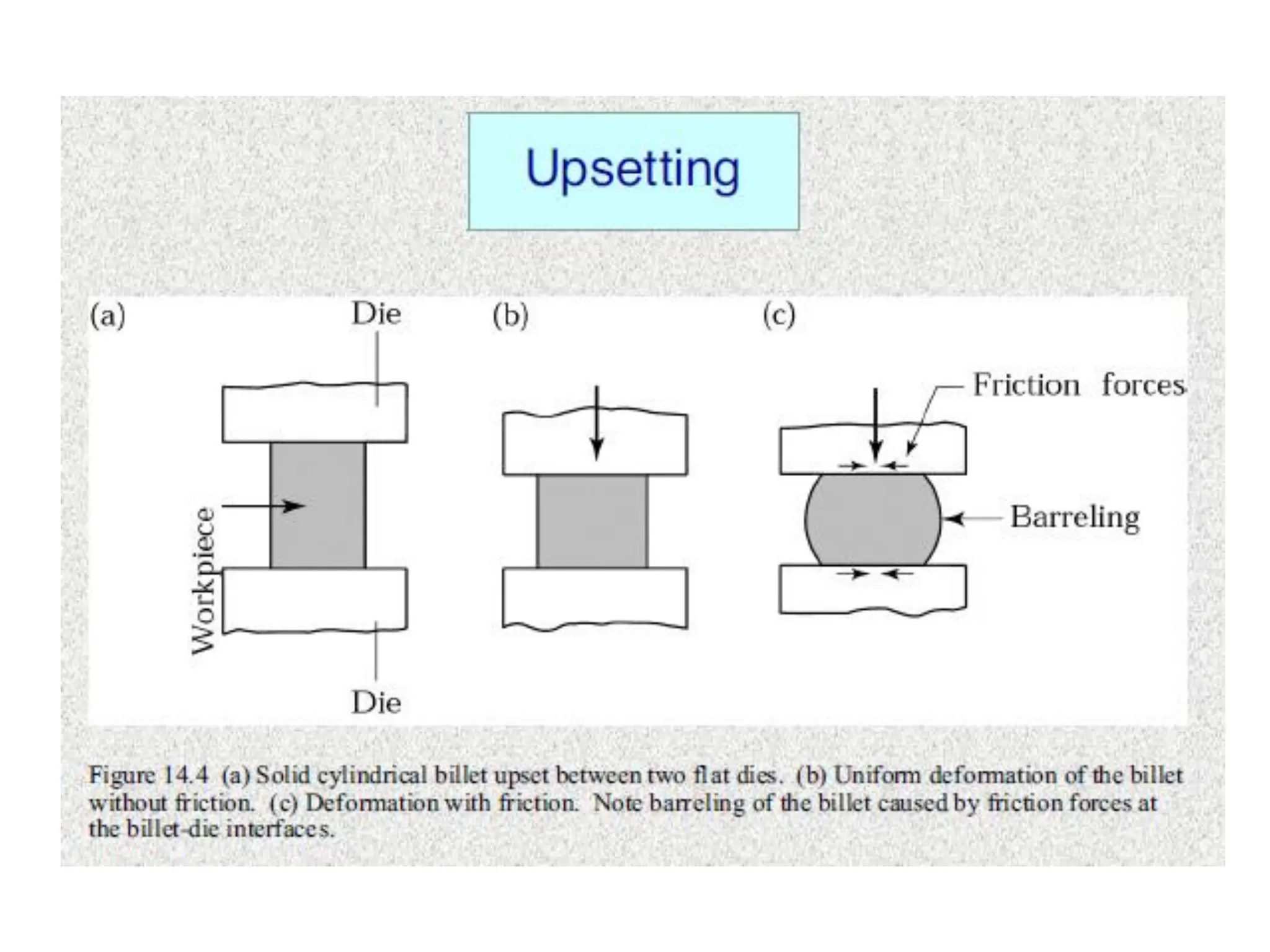 Upsetting

(a)

Die

Workpiece

Die

(b)

(c)

Friction forces

Barreling

Figure 14.4 (a) Solid cylindrical billet upset between two flat dies. (b) Uniform deformation of the billet without friction. (c) Deformation with friction. Note barreling of the billet caused by friction forces at the billet-die interfaces.